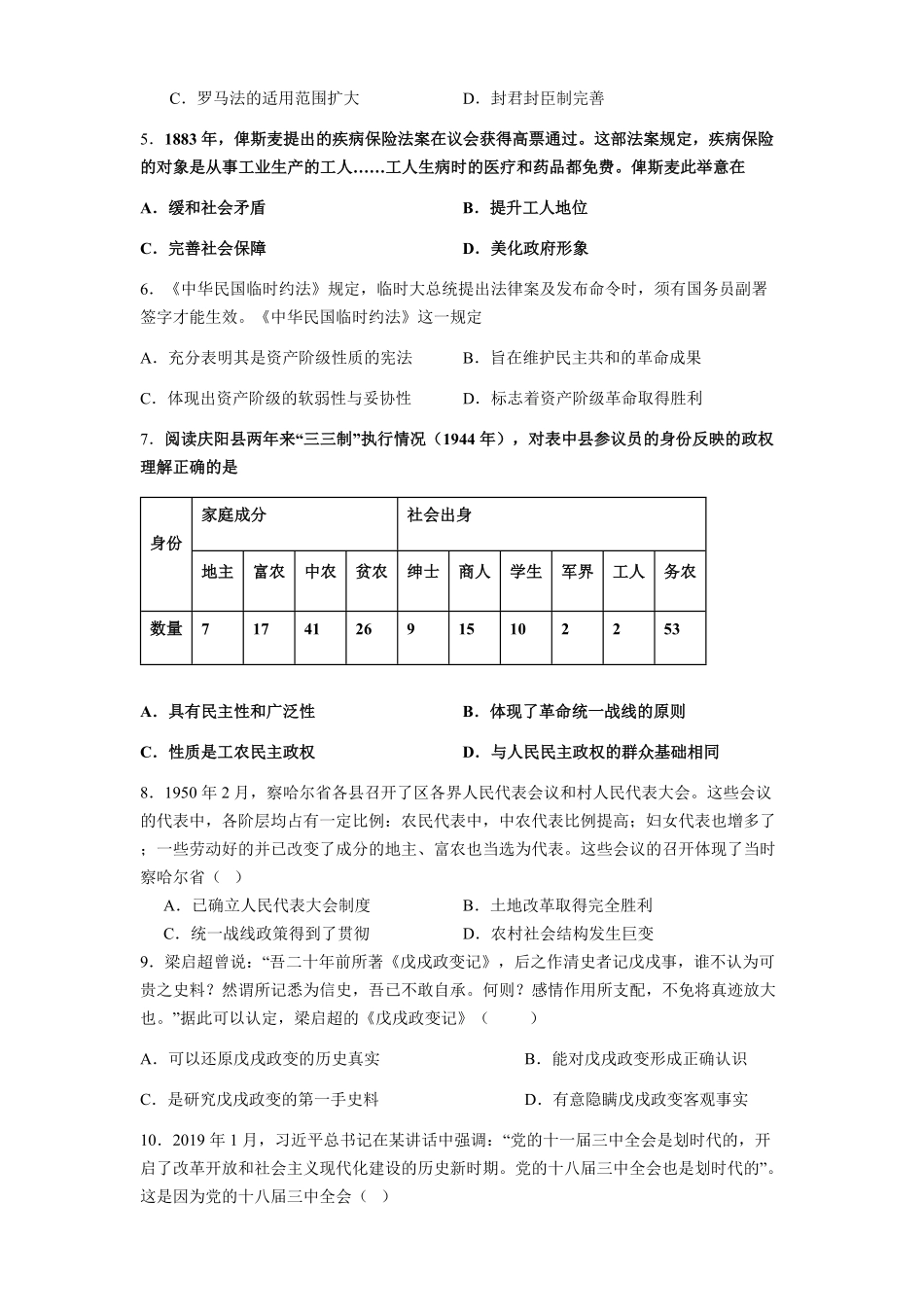 C．罗马法的适用范围扩大　　　　　　D．封君封臣制完善

5．1883 年，俾斯麦提出的疾病保险法案在议会获得高票通过。这部法案规定，疾病保险的对象是从事工业生产的工人……工人生病时的医疗和药品都免费。俾斯麦此举意在

A．缓和社会矛盾　　　　　　　　　　B．提升工人地位

C．完善社会保障　　　　　　　　　　D．美化政府形象

6．《中华民国临时约法》规定，临时大总统提出法律案及发布命令时，须有国务员副署签字才能生效。《中华民国临时约法》这一规定

A．充分表明其是资产阶级性质的宪法　　B．旨在维护民主共和的革命成果

C．体现出资产阶级的软弱性与妥协性　　D．标志着资产阶级革命取得胜利

7．阅读庆阳县两年来“三三制”执行情况（1944 年），对表中县参议员的身份反映的政权理解正确的是

| 身份 | 家庭成分 | | | | 社会出身 | | | | | |
|---|---|---|---|---|---|---|---|---|---|---|
| | 地主 | 富农 | 中农 | 贫农 | 绅士 | 商人 | 学生 | 军界 | 工人 | 务农 |
| 数量 | 7 | 17 | 41 | 26 | 9 | 15 | 10 | 2 | 2 | 53 |

A．具有民主性和广泛性　　　　　　　B．体现了革命统一战线的原则

C．性质是工农民主政权　　　　　　　D．与人民民主政权的群众基础相同

8．1950 年 2 月，察哈尔省各县召开了区各界人民代表会议和村人民代表大会。这些会议的代表中，各阶层均占有一定比例：农民代表中，中农代表比例提高；妇女代表也增多了；一些劳动好的并已改变了成分的地主、富农也当选为代表。这些会议的召开体现了当时察哈尔省（　）

A．已确立人民代表大会制度　　　　　B．土地改革取得完全胜利

C．统一战线政策得到了贯彻　　　　　D．农村社会结构发生巨变

9．梁启超曾说：“吾二十年前所著《戊戌政变记》，后之作清史者记戊戌事，谁不认为可贵之史料？然谓所记悉为信史，吾已不敢自承。何则？感情作用所支配，不免将真迹放大也。”据此可以认定，梁启超的《戊戌政变记》（　　）

A．可以还原戊戌政变的历史真实　　　　B．能对戊戌政变形成正确认识

C．是研究戊戌政变的第一手史料　　　　D．有意隐瞒戊戌政变客观事实

10．2019 年 1 月，习近平总书记在某讲话中强调：“党的十一届三中全会是划时代的，开启了改革开放和社会主义现代化建设的历史新时期。党的十八届三中全会也是划时代的”。这是因为党的十八届三中全会（　）